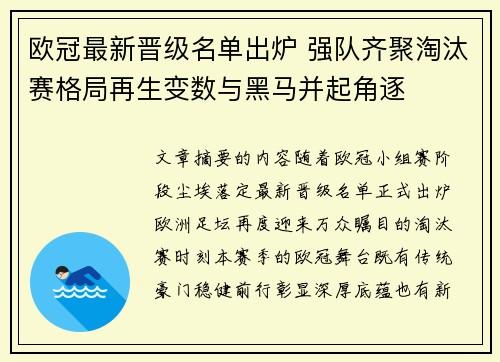 欧冠最新晋级名单出炉 强队齐聚淘汰赛格局再生变数与黑马并起角逐

文章摘要的内容随着欧冠小组赛阶段尘埃落定最新晋级名单正式出炉欧洲足坛再度迎来万众瞩目的淘汰赛时刻本赛季的欧冠舞台既有传统豪门稳健前行彰显深厚底蕴也有新